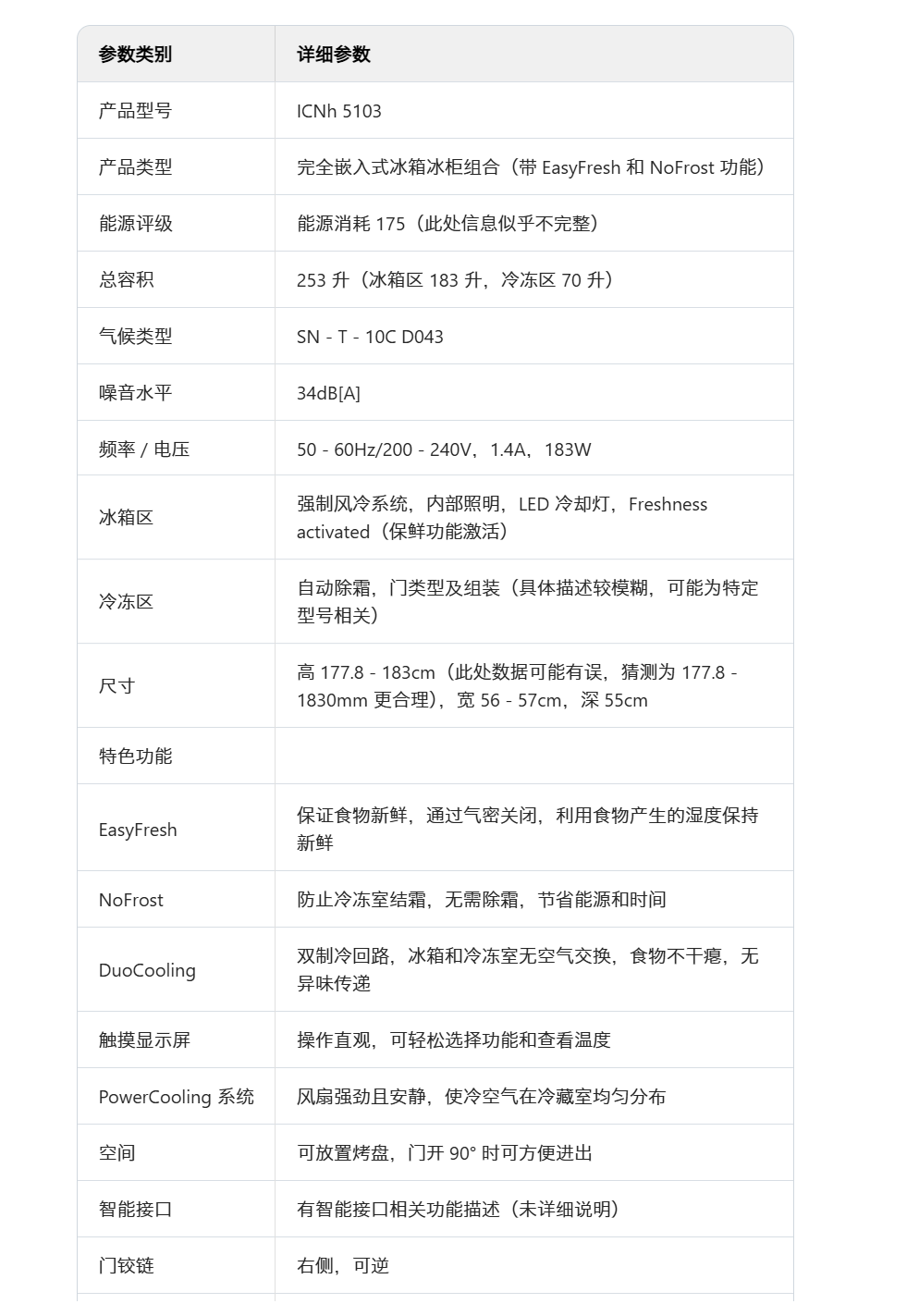 | 参数类别 | 详细参数 |
|---|---|
| 产品型号 | ICNh 5103 |
| 产品类型 | 完全嵌入式冰箱冰柜组合（带 EasyFresh 和 NoFrost 功能） |
| 能源评级 | 能源消耗 175（此处信息似乎不完整） |
| 总容积 | 253 升（冰箱区 183 升，冷冻区 70 升） |
| 气候类型 | SN - T - 10C D043 |
| 噪音水平 | 34dB[A] |
| 频率 / 电压 | 50 - 60Hz/200 - 240V，1.4A，183W |
| 冰箱区 | 强制风冷系统，内部照明，LED 冷却灯，Freshness activated（保鲜功能激活） |
| 冷冻区 | 自动除霜，门类型及组装（具体描述较模糊，可能为特定型号相关） |
| 尺寸 | 高 177.8 - 183cm（此处数据可能有误，猜测为 177.8 - 1830mm 更合理），宽 56 - 57cm，深 55cm |
| 特色功能 | |
| EasyFresh | 保证食物新鲜，通过气密关闭，利用食物产生的湿度保持新鲜 |
| NoFrost | 防止冷冻室结霜，无需除霜，节省能源和时间 |
| DuoCooling | 双制冷回路，冰箱和冷冻室无空气交换，食物不干瘪，无异味传递 |
| 触摸显示屏 | 操作直观，可轻松选择功能和查看温度 |
| PowerCooling 系统 | 风扇强劲且安静，使冷空气在冷藏室均匀分布 |
| 空间 | 可放置烤盘，门开 90° 时可方便进出 |
| 智能接口 | 有智能接口相关功能描述（未详细说明） |
| 门铰链 | 右侧，可逆 |